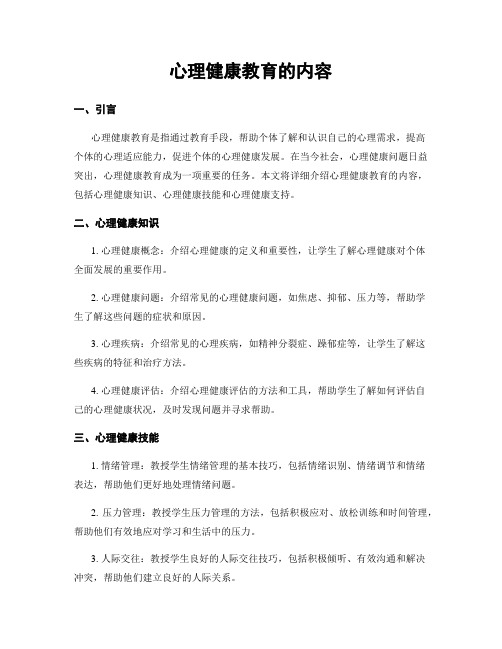 心理健康教育的内容

一、引言

心理健康教育是指通过教育手段，帮助个体了解和认识自己的心理需求，提高个体的心理适应能力，促进个体的心理健康发展。在当今社会，心理健康问题日益突出，心理健康教育成为一项重要的任务。本文将详细介绍心理健康教育的内容，包括心理健康知识、心理健康技能和心理健康支持。

二、心理健康知识

1. 心理健康概念：介绍心理健康的定义和重要性，让学生了解心理健康对个体全面发展的重要作用。

2. 心理健康问题：介绍常见的心理健康问题，如焦虑、抑郁、压力等，帮助学生了解这些问题的症状和原因。

3. 心理疾病：介绍常见的心理疾病，如精神分裂症、躁郁症等，让学生了解这些疾病的特征和治疗方法。

4. 心理健康评估：介绍心理健康评估的方法和工具，帮助学生了解如何评估自己的心理健康状况，及时发现问题并寻求帮助。

三、心理健康技能

1. 情绪管理：教授学生情绪管理的基本技巧，包括情绪识别、情绪调节和情绪表达，帮助他们更好地处理情绪问题。

2. 压力管理：教授学生压力管理的方法，包括积极应对、放松训练和时间管理，帮助他们有效地应对学习和生活中的压力。

3. 人际交往：教授学生良好的人际交往技巧，包括积极倾听、有效沟通和解决冲突，帮助他们建立良好的人际关系。